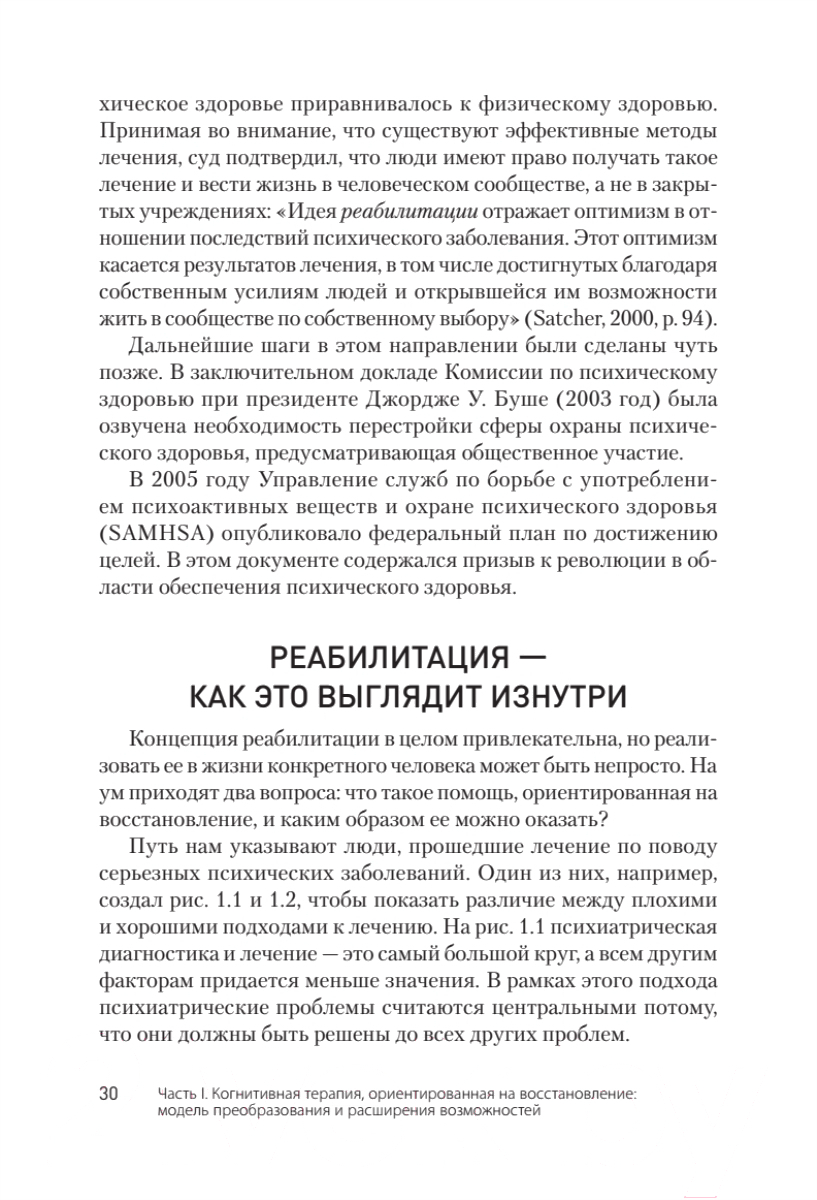 хическое здоровье приравнивалось к физическому здоровью. Принимая во внимание, что существуют эффективные методы лечения, суд подтвердил, что люди имеют право получать такое лечение и вести жизнь в человеческом сообществе, а не в закрытых учреждениях: «Идея реабилитации отражает оптимизм в отношении последствий психического заболевания. Этот оптимизм касается результатов лечения, в том числе достигнутых благодаря собственным усилиям людей и открывшейся им возможности жить в сообществе по собственному выбору» (Satcher, 2000, p. 94).

Дальнейшие шаги в этом направлении были сделаны чуть позже. В заключительном докладе Комиссии по психическому здоровью при президенте Джордже У. Буше (2003 год) была озвучена необходимость перестройки сферы охраны психического здоровья, предусматривающая общественное участие.

В 2005 году Управление служб по борьбе с употреблением психоактивных веществ и охране психического здоровья (SAMHSA) опубликовало федеральный план по достижению целей. В этом документе содержался призыв к революции в области обеспечения психического здоровья.

РЕАБИЛИТАЦИЯ — КАК ЭТО ВЫГЛЯДИТ ИЗНУТРИ

Концепция реабилитации в целом привлекательна, но реализовать ее в жизни конкретного человека может быть непросто. На ум приходят два вопроса: что такое помощь, ориентированная на восстановление, и каким образом ее можно оказать?

Путь нам указывают люди, прошедшие лечение по поводу серьезных психических заболеваний. Один из них, например, создал рис. 1.1 и 1.2, чтобы показать различие между плохими и хорошими подходами к лечению. На рис. 1.1 психиатрическая диагностика и лечение — это самый большой круг, а всем другим факторам придается меньше значения. В рамках этого подхода психиатрические проблемы считаются центральными потому, что они должны быть решены до всех других проблем.

30 Часть I. Когнитивная терапия, ориентированная на восстановление: модель преобразования и расширения возможностей